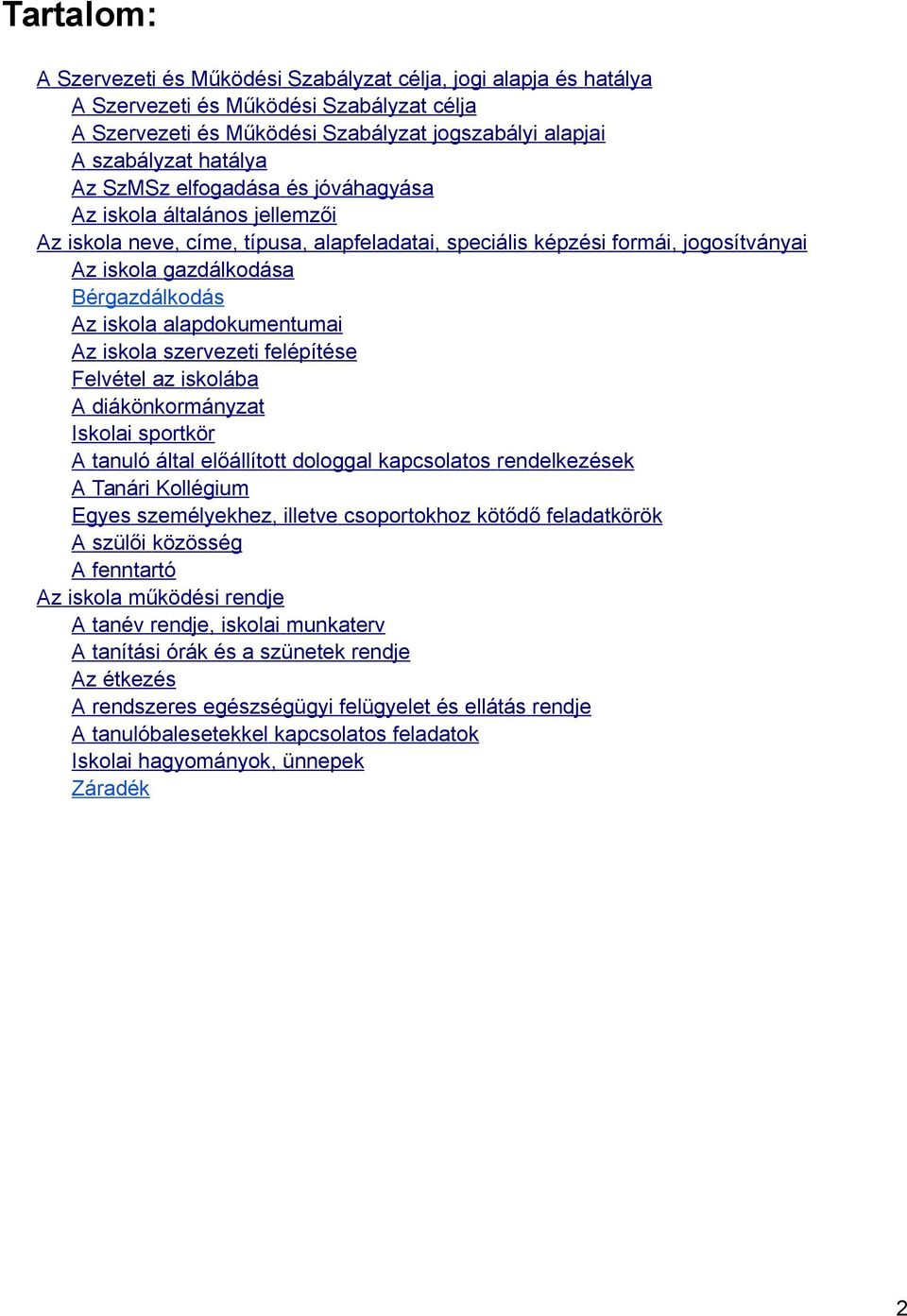 Tartalom:

A Szervezeti és Működési Szabályzat célja, jogi alapja és hatálya
A Szervezeti és Működési Szabályzat célja
A Szervezeti és Működési Szabályzat jogszabályi alapjai
A szabályzat hatálya
Az SzMSz elfogadása és jóváhagyása
Az iskola általános jellemzői
Az iskola neve, címe, típusa, alapfeladatai, speciális képzési formái, jogosítványai
Az iskola gazdálkodása
Bérgazdálkodás
Az iskola alapdokumentumai
Az iskola szervezeti felépítése
Felvétel az iskolába
A diákönkormányzat
Iskolai sportkör
A tanuló által előállított dologgal kapcsolatos rendelkezések
A Tanári Kollégium
Egyes személyekhez, illetve csoportokhoz kötődő feladatkörök
A szülői közösség
A fenntartó
Az iskola működési rendje
A tanév rendje, iskolai munkaterv
A tanítási órák és a szünetek rendje
Az étkezés
A rendszeres egészségügyi felügyelet és ellátás rendje
A tanulóbalesetekkel kapcsolatos feladatok
Iskolai hagyományok, ünnepek
Záradék

2